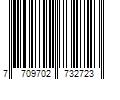 7 709702 732723